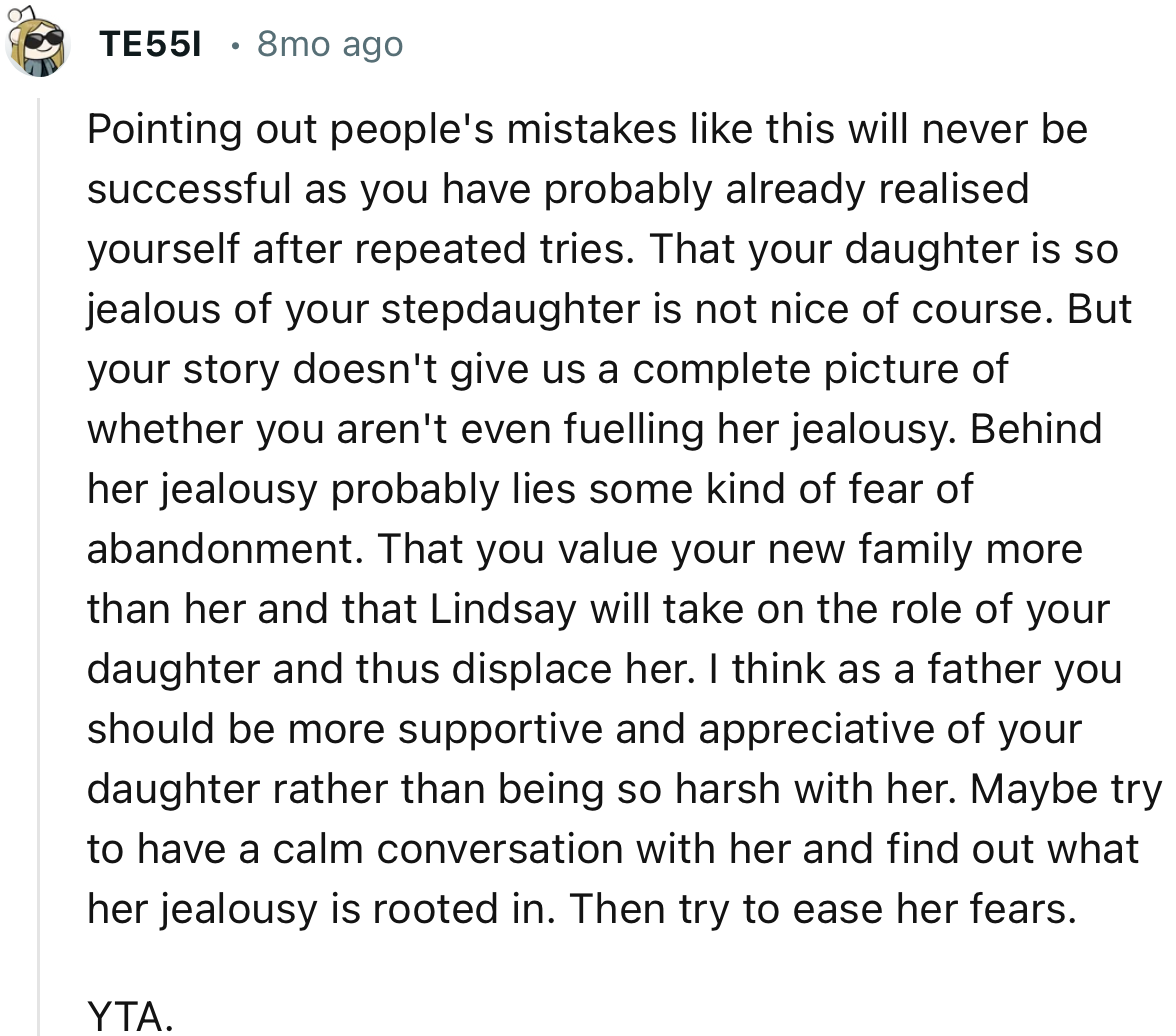 TE55I • 8mo ago

Pointing out people's mistakes like this will never be successful as you have probably already realised yourself after repeated tries. That your daughter is so jealous of your stepdaughter is not nice of course. But your story doesn't give us a complete picture of whether you aren't even fuelling her jealousy. Behind her jealousy probably lies some kind of fear of abandonment. That you value your new family more than her and that Lindsay will take on the role of your daughter and thus displace her. I think as a father you should be more supportive and appreciative of your daughter rather than being so harsh with her. Maybe try to have a calm conversation with her and find out what her jealousy is rooted in. Then try to ease her fears.

YTA.